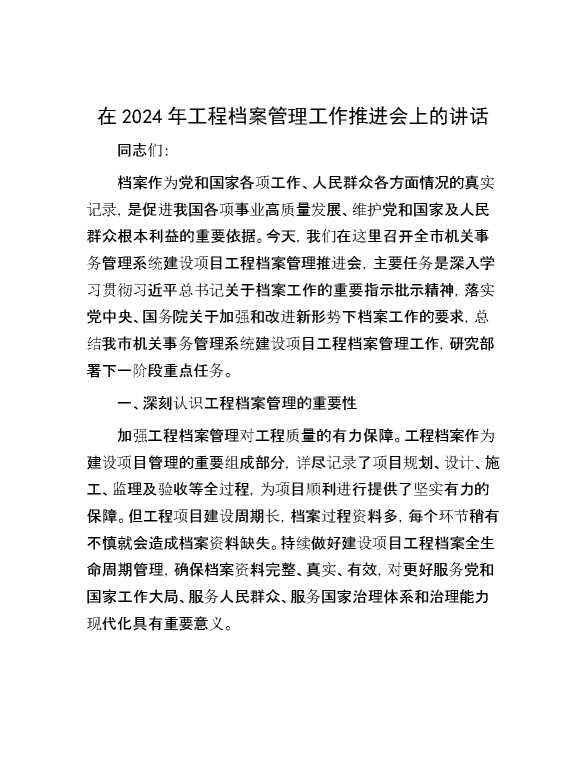 在 2024 年工程档案管理工作推进会上的讲话

同志们：

档案作为党和国家各项工作、人民群众各方面情况的真实记录，是促进我国各项事业高质量发展、维护党和国家及人民群众根本利益的重要依据。今天，我们在这里召开全市机关事务管理系统建设项目工程档案管理推进会，主要任务是深入学习贯彻习近平总书记关于档案工作的重要指示批示精神，落实党中央、国务院关于加强和改进新形势下档案工作的要求，总结我市机关事务管理系统建设项目工程档案管理工作，研究部署下一阶段重点任务。

一、深刻认识工程档案管理的重要性

加强工程档案管理对工程质量的有力保障。工程档案作为建设项目管理的重要组成部分，详尽记录了项目规划、设计、施工、监理及验收等全过程，为项目顺利进行提供了坚实有力的保障。但工程项目建设周期长，档案过程资料多，每个环节稍有不慎就会造成档案资料缺失。持续做好建设项目工程档案全生命周期管理，确保档案资料完整、真实、有效，对更好服务党和国家工作大局、服务人民群众、服务国家治理体系和治理能力现代化具有重要意义。